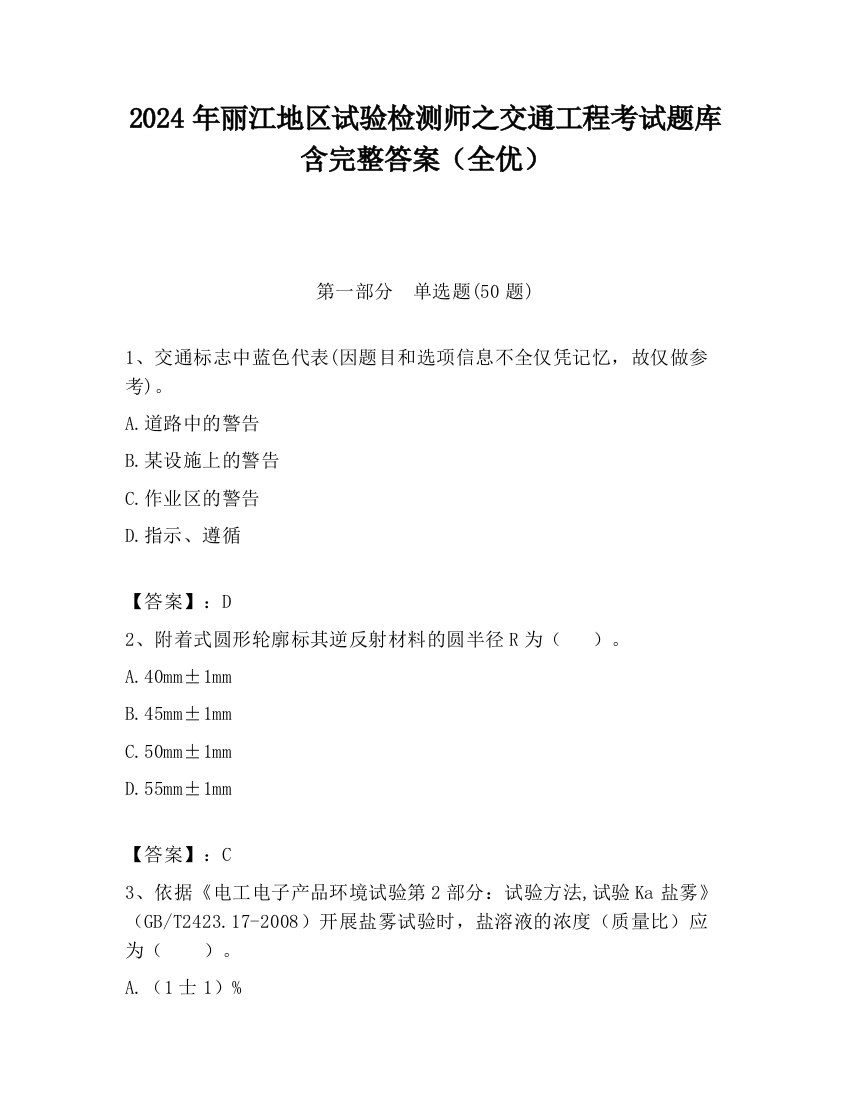 2024 年丽江地区试验检测师之交通工程考试题库含完整答案（全优）

第一部分　单选题(50 题)

1、交通标志中蓝色代表(因题目和选项信息不全仅凭记忆，故仅做参考)。

A.道路中的警告

B.某设施上的警告

C.作业区的警告

D.指示、遵循

【答案】：D

2、附着式圆形轮廓标其逆反射材料的圆半径 R 为（　　）。

A.40mm±1mm

B.45mm±1mm

C.50mm±1mm

D.55mm±1mm

【答案】：C

3、依据《电工电子产品环境试验第 2 部分：试验方法,试验 Ka 盐雾》（GB/T2423.17-2008）开展盐雾试验时，盐溶液的浓度（质量比）应为（　　）。

A.（1 士 1）%